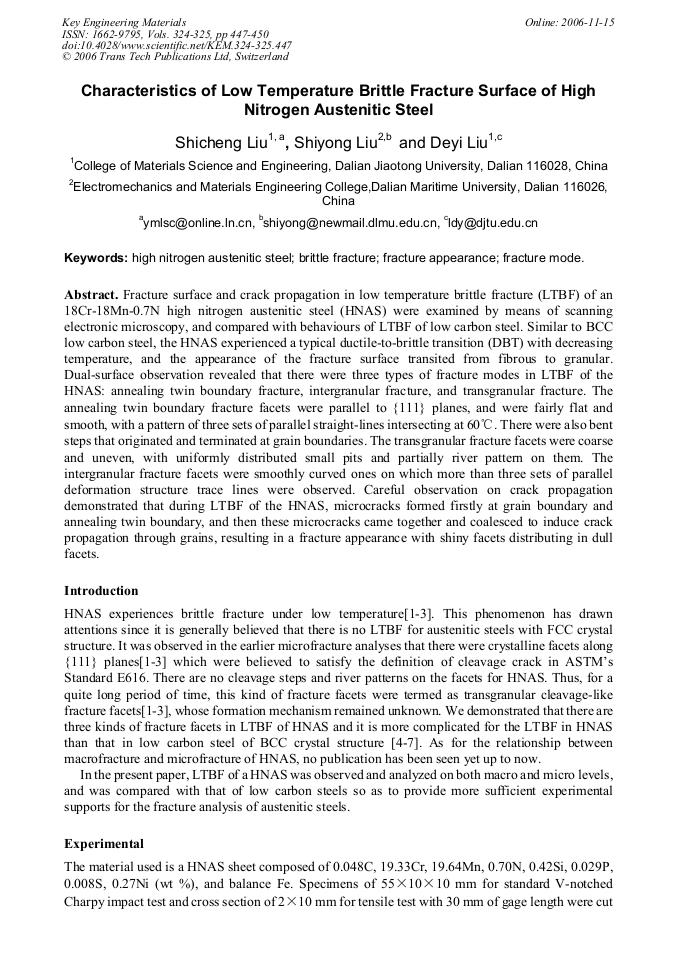 Key Engineering Materials
ISSN: 1662-9795, Vols. 324-325, pp 447-450
doi:10.4028/www.scientific.net/KEM.324-325.447
© 2006 Trans Tech Publications Ltd, Switzerland

Online: 2006-11-15

Characteristics of Low Temperature Brittle Fracture Surface of High Nitrogen Austenitic Steel

Shicheng Liu$^{1,a}$, Shiyong Liu$^{2,b}$ and Deyi Liu$^{1,c}$

$^1$College of Materials Science and Engineering, Dalian Jiaotong University, Dalian 116028, China

$^2$Electromechanics and Materials Engineering College,Dalian Maritime University, Dalian 116026, China

$^a$ymlsc@online.ln.cn, $^b$shiyong@newmail.dlmu.edu.cn, $^c$ldy@djtu.edu.cn

Keywords: high nitrogen austenitic steel; brittle fracture; fracture appearance; fracture mode.

Abstract. Fracture surface and crack propagation in low temperature brittle fracture (LTBF) of an 18Cr-18Mn-0.7N high nitrogen austenitic steel (HNAS) were examined by means of scanning electronic microscopy, and compared with behaviours of LTBF of low carbon steel. Similar to BCC low carbon steel, the HNAS experienced a typical ductile-to-brittle transition (DBT) with decreasing temperature, and the appearance of the fracture surface transited from fibrous to granular. Dual-surface observation revealed that there were three types of fracture modes in LTBF of the HNAS: annealing twin boundary fracture, intergranular fracture, and transgranular fracture. The annealing twin boundary fracture facets were parallel to {111} planes, and were fairly flat and smooth, with a pattern of three sets of parallel straight-lines intersecting at 60℃. There were also bent steps that originated and terminated at grain boundaries. The transgranular fracture facets were coarse and uneven, with uniformly distributed small pits and partially river pattern on them. The intergranular fracture facets were smoothly curved ones on which more than three sets of parallel deformation structure trace lines were observed. Careful observation on crack propagation demonstrated that during LTBF of the HNAS, microcracks formed firstly at grain boundary and annealing twin boundary, and then these microcracks came together and coalesced to induce crack propagation through grains, resulting in a fracture appearance with shiny facets distributing in dull facets.

Introduction

HNAS experiences brittle fracture under low temperature[1-3]. This phenomenon has drawn attentions since it is generally believed that there is no LTBF for austenitic steels with FCC crystal structure. It was observed in the earlier microfracture analyses that there were crystalline facets along {111} planes[1-3] which were believed to satisfy the definition of cleavage crack in ASTM's Standard E616. There are no cleavage steps and river patterns on the facets for HNAS. Thus, for a quite long period of time, this kind of fracture facets were termed as transgranular cleavage-like fracture facets[1-3], whose formation mechanism remained unknown. We demonstrated that there are three kinds of fracture facets in LTBF of HNAS and it is more complicated for the LTBF in HNAS than that in low carbon steel of BCC crystal structure [4-7]. As for the relationship between macrofracture and microfracture of HNAS, no publication has been seen yet up to now.

In the present paper, LTBF of a HNAS was observed and analyzed on both macro and micro levels, and was compared with that of low carbon steels so as to provide more sufficient experimental supports for the fracture analysis of austenitic steels.

Experimental

The material used is a HNAS sheet composed of 0.048C, 19.33Cr, 19.64Mn, 0.70N, 0.42Si, 0.029P, 0.008S, 0.27Ni (wt %), and balance Fe. Specimens of 55×10×10 mm for standard V-notched Charpy impact test and cross section of 2×10 mm for tensile test with 30 mm of gage length were cut